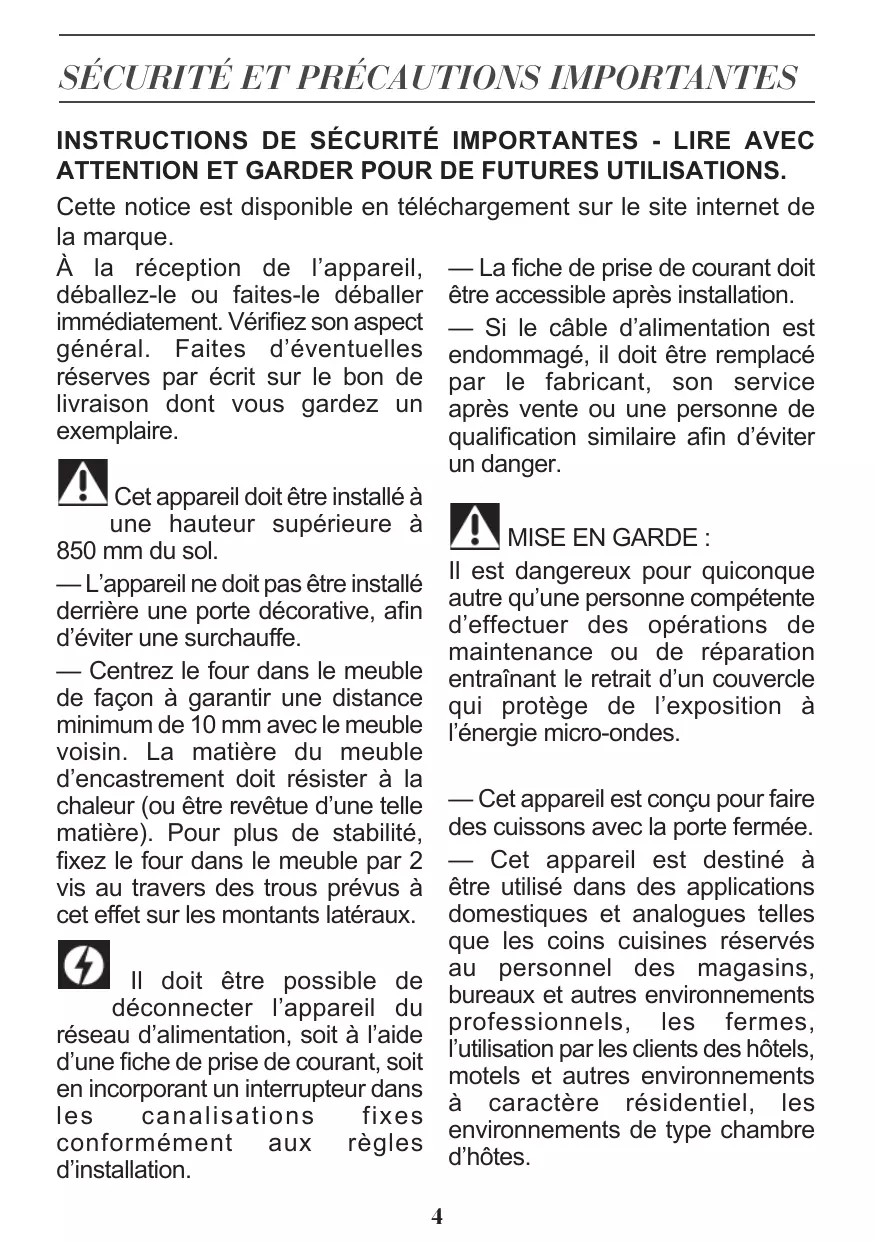 SÉCURITÉ ET PRÉCAUTIONS IMPORTANTES

INSTRUCTIONS DE SÉCURITÉ IMPORTANTES - LIRE AVEC ATTENTION ET GARDER POUR DE FUTURES UTILISATIONS.

Cette notice est disponible en téléchargement sur le site internet de la marque.

À la réception de l'appareil, déballez-le ou faites-le déballer immédiatement. Vérifiez son aspect général. Faites d'éventuelles réserves par écrit sur le bon de livraison dont vous gardez un exemplaire.

Cet appareil doit être installé à une hauteur supérieure à 850 mm du sol.

— L'appareil ne doit pas être installé derrière une porte décorative, afin d'éviter une surchauffe.

— Centrez le four dans le meuble de façon à garantir une distance minimum de 10 mm avec le meuble voisin. La matière du meuble d'encastrement doit résister à la chaleur (ou être revêtue d'une telle matière). Pour plus de stabilité, fixez le four dans le meuble par 2 vis au travers des trous prévus à cet effet sur les montants latéraux.

Il doit être possible de déconnecter l'appareil du réseau d'alimentation, soit à l'aide d'une fiche de prise de courant, soit en incorporant un interrupteur dans les canalisations fixes conformément aux règles d'installation.

— La fiche de prise de courant doit être accessible après installation.

— Si le câble d'alimentation est endommagé, il doit être remplacé par le fabricant, son service après vente ou une personne de qualification similaire afin d'éviter un danger.

MISE EN GARDE :
Il est dangereux pour quiconque autre qu'une personne compétente d'effectuer des opérations de maintenance ou de réparation entraînant le retrait d'un couvercle qui protège de l'exposition à l'énergie micro-ondes.

— Cet appareil est conçu pour faire des cuissons avec la porte fermée.

— Cet appareil est destiné à être utilisé dans des applications domestiques et analogues telles que les coins cuisines réservés au personnel des magasins, bureaux et autres environnements professionnels, les fermes, l'utilisation par les clients des hôtels, motels et autres environnements à caractère résidentiel, les environnements de type chambre d'hôtes.

4